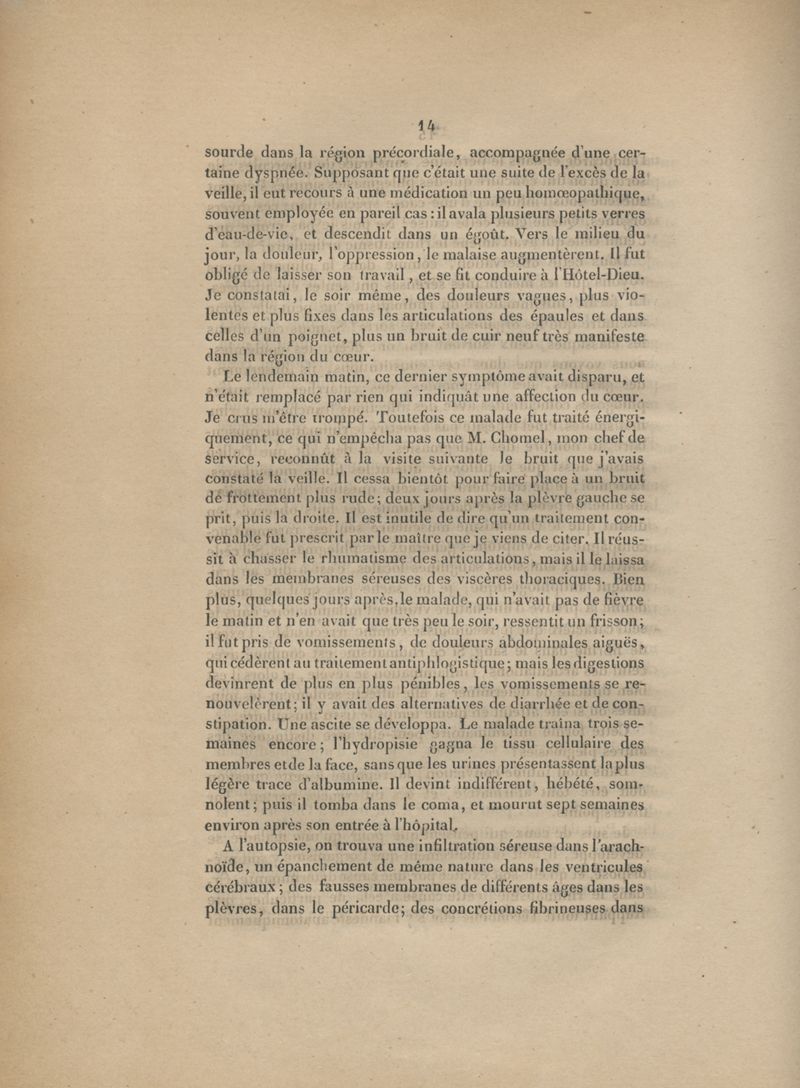 14

sourde dans la région précordiale, accompagnée d'une certaine dyspnée. Supposant que c'était une suite de l'excès de la veille, il eut recours à une médication un peu homœopathique, souvent employée en pareil cas : il avala plusieurs petits verres d'eau-de-vie, et descendit dans un égoût. Vers le milieu du jour, la douleur, l'oppression, le malaise augmentèrent. Il fut obligé de laisser son travail, et se fit conduire à l'Hôtel-Dieu. Je constatai, le soir même, des douleurs vagues, plus violentes et plus fixes dans les articulations des épaules et dans celles d'un poignet, plus un bruit de cuir neuf très manifeste dans la région du cœur.

Le lendemain matin, ce dernier symptôme avait disparu, et n'était remplacé par rien qui indiquât une affection du cœur. Je crus m'être trompé. Toutefois ce malade fut traité énergiquement, ce qui n'empêcha pas que M. Chomel, mon chef de service, reconnût à la visite suivante le bruit que j'avais constaté la veille. Il cessa bientôt pour faire place à un bruit de frottement plus rude; deux jours après la plèvre gauche se prit, puis la droite. Il est inutile de dire qu'un traitement convenable fut prescrit par le maître que je viens de citer. Il réussit à chasser le rhumatisme des articulations, mais il le laissa dans les membranes séreuses des viscères thoraciques. Bien plus, quelques jours après, le malade, qui n'avait pas de fièvre le matin et n'en avait que très peu le soir, ressentit un frisson; il fut pris de vomissements, de douleurs abdominales aiguës, qui cédèrent au traitement antiphlogistique; mais les digestions devinrent de plus en plus pénibles, les vomissements se renouvelèrent; il y avait des alternatives de diarrhée et de constipation. Une ascite se développa. Le malade traîna trois semaines encore; l'hydropisie gagna le tissu cellulaire des membres et de la face, sans que les urines présentassent la plus légère trace d'albumine. Il devint indifférent, hébété, somnolent; puis il tomba dans le coma, et mourut sept semaines environ après son entrée à l'hôpital.

A l'autopsie, on trouva une infiltration séreuse dans l'arachnoïde, un épanchement de même nature dans les ventricules cérébraux; des fausses membranes de différents âges dans les plèvres, dans le péricarde; des concrétions fibrineuses dans